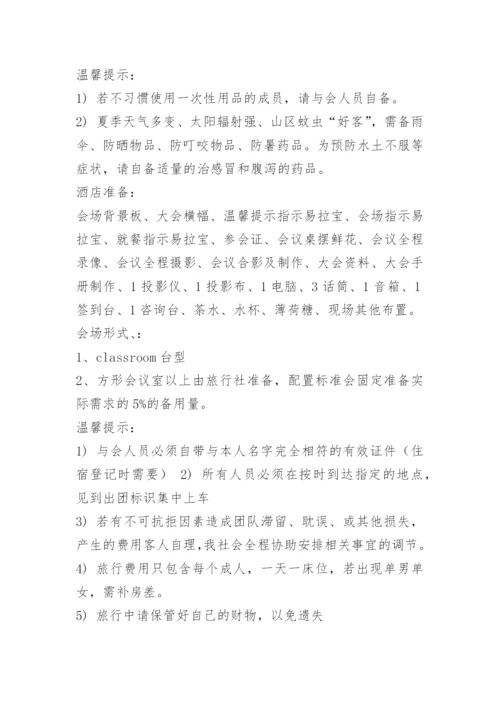 温馨提示：

1) 若不习惯使用一次性用品的成员，请与会人员自备。

2) 夏季天气多变、太阳辐射强、山区蚊虫“好客”，需备雨伞、防晒物品、防叮咬物品、防暑药品。为预防水土不服等症状，请自备适量的治感冒和腹泻的药品。

酒店准备：

会场背景板、大会横幅、温馨提示指示易拉宝、会场指示易拉宝、就餐指示易拉宝、参会证、会议桌摆鲜花、会议全程录像、会议全程摄影、会议合影及制作、大会资料、大会手册制作、1 投影仪、1 投影布、1 电脑、3 话筒、1 音箱、1 签到台、1 咨询台、茶水、水杯、薄荷糖、现场其他布置。

会场形式、：

1、classroom 台型

2、方形会议室以上由旅行社准备，配置标准会固定准备实际需求的 5%的备用量。

温馨提示：

1) 与会人员必须自带与本人名字完全相符的有效证件（住宿登记时需要） 2) 所有人员必须在按时到达指定的地点，见到出团标识集中上车

3) 若有不可抗拒因素造成团队滞留、耽误、或其他损失，产生的费用客人自理，我社会全程协助安排相关事宜的调节。

4) 旅行费用只包含每个成人，一天一床位，若出现单男单女，需补房差。

5) 旅行中请保管好自己的财物，以免遗失